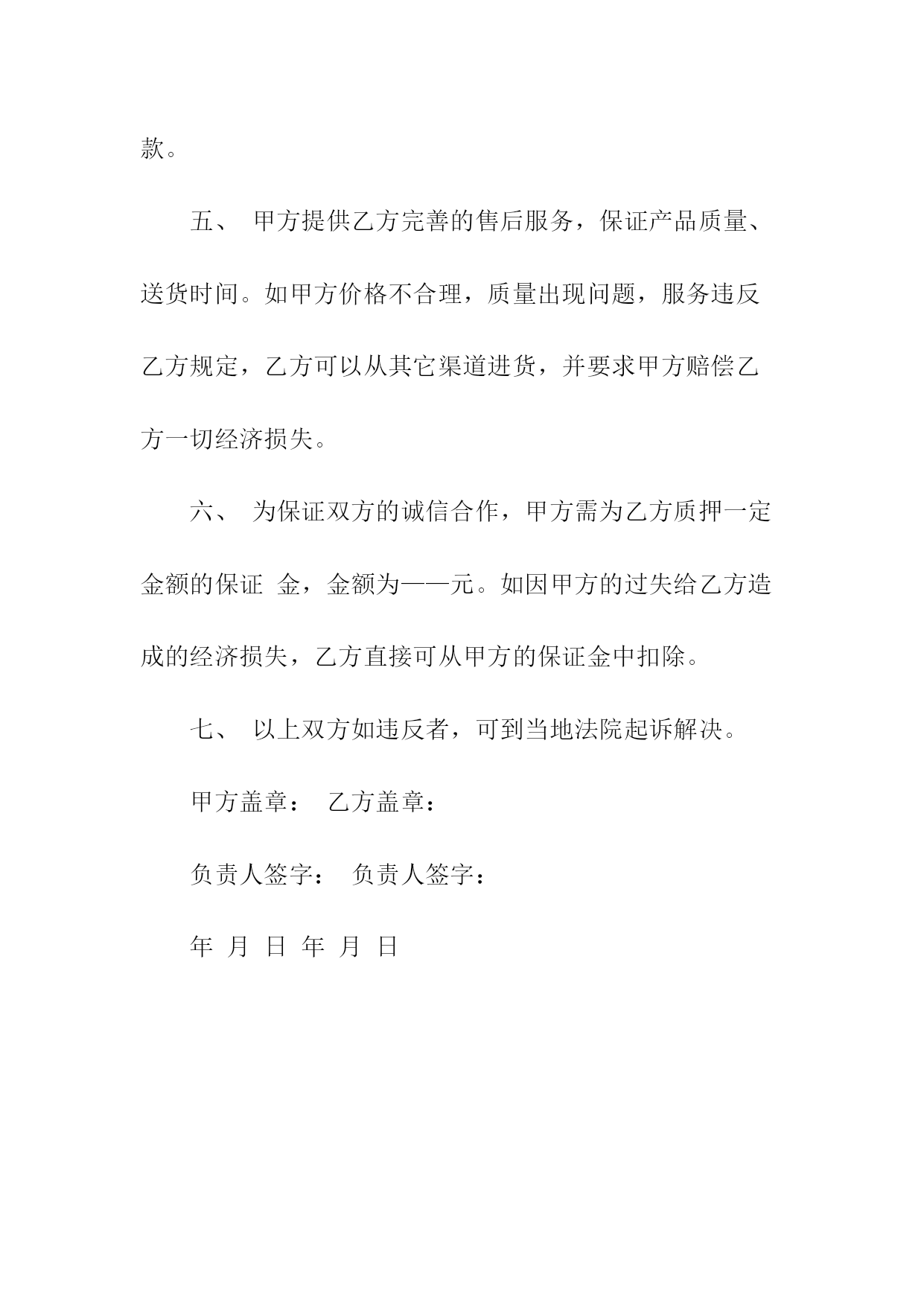 款。

五、 甲方提供乙方完善的售后服务，保证产品质量、送货时间。如甲方价格不合理，质量出现问题，服务违反乙方规定，乙方可以从其它渠道进货，并要求甲方赔偿乙方一切经济损失。

六、 为保证双方的诚信合作，甲方需为乙方质押一定金额的保证 金，金额为——元。如因甲方的过失给乙方造成的经济损失，乙方直接可从甲方的保证金中扣除。

七、 以上双方如违反者，可到当地法院起诉解决。

甲方盖章： 乙方盖章：

负责人签字： 负责人签字：

年 月 日 年 月 日